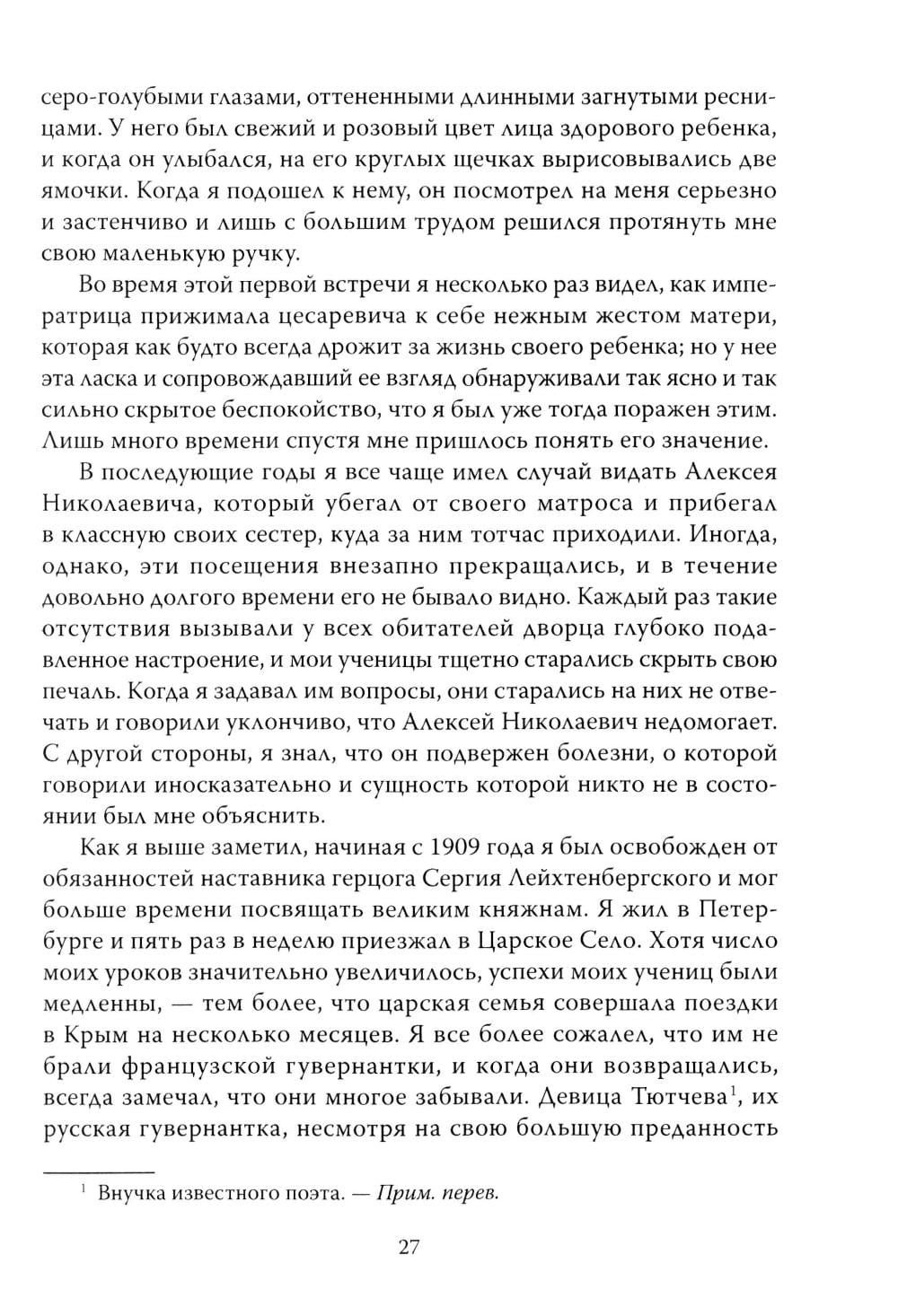 серо-голубыми глазами, оттененными длинными загнутыми ресницами. У него был свежий и розовый цвет лица здорового ребенка, и когда он улыбался, на его круглых щечках вырисовывались две ямочки. Когда я подошел к нему, он посмотрел на меня серьезно и застенчиво и лишь с большим трудом решился протянуть мне свою маленькую ручку.

Во время этой первой встречи я несколько раз видел, как императрица прижимала цесаревича к себе нежным жестом матери, которая как будто всегда дрожит за жизнь своего ребенка; но у нее эта ласка и сопровождавший ее взгляд обнаруживали так ясно и так сильно скрытое беспокойство, что я был уже тогда поражен этим. Лишь много времени спустя мне пришлось понять его значение.

В последующие годы я все чаще имел случай видать Алексея Николаевича, который убегал от своего матроса и прибегал в классную своих сестер, куда за ним тотчас приходили. Иногда, однако, эти посещения внезапно прекращались, и в течение довольно долгого времени его не бывало видно. Каждый раз такие отсутствия вызывали у всех обитателей дворца глубоко подавленное настроение, и мои ученицы тщетно старались скрыть свою печаль. Когда я задавал им вопросы, они старались на них не отвечать и говорили уклончиво, что Алексей Николаевич недомогает. С другой стороны, я знал, что он подвержен болезни, о которой говорили иносказательно и сущность которой никто не в состоянии был мне объяснить.

Как я выше заметил, начиная с 1909 года я был освобожден от обязанностей наставника герцога Сергия Лейхтенбергского и мог больше времени посвящать великим княжнам. Я жил в Петербурге и пять раз в неделю приезжал в Царское Село. Хотя число моих уроков значительно увеличилось, успехи моих учениц были медленны, — тем более, что царская семья совершала поездки в Крым на несколько месяцев. Я все более сожалел, что им не брали французской гувернантки, и когда они возвращались, всегда замечал, что они многое забывали. Девица Тютчева$^1$, их русская гувернантка, несмотря на свою большую преданность

$^1$ Внучка известного поэта. — Прим. перев.

27